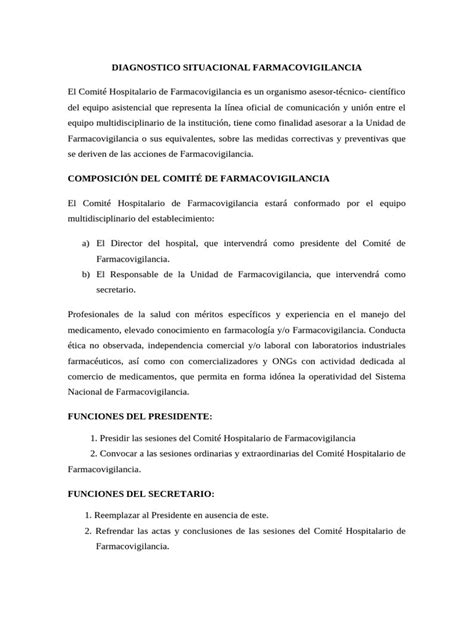 DIAGNOSTICO SITUACIONAL FARMACOVIGILANCIA

El Comité Hospitalario de Farmacovigilancia es un organismo asesor-técnico- científico del equipo asistencial que representa la línea oficial de comunicación y unión entre el equipo multidisciplinario de la institución, tiene como finalidad asesorar a la Unidad de Farmacovigilancia o sus equivalentes, sobre las medidas correctivas y preventivas que se deriven de las acciones de Farmacovigilancia.

COMPOSICIÓN DEL COMITÉ DE FARMACOVIGILANCIA

El Comité Hospitalario de Farmacovigilancia estará conformado por el equipo multidisciplinario del establecimiento:

a) El Director del hospital, que intervendrá como presidente del Comité de Farmacovigilancia.
b) El Responsable de la Unidad de Farmacovigilancia, que intervendrá como secretario.

Profesionales de la salud con méritos específicos y experiencia en el manejo del medicamento, elevado conocimiento en farmacología y/o Farmacovigilancia. Conducta ética no observada, independencia comercial y/o laboral con laboratorios industriales farmacéuticos, así como con comercializadores y ONGs con actividad dedicada al comercio de medicamentos, que permita en forma idónea la operatividad del Sistema Nacional de Farmacovigilancia.

FUNCIONES DEL PRESIDENTE:

1. Presidir las sesiones del Comité Hospitalario de Farmacovigilancia
2. Convocar a las sesiones ordinarias y extraordinarias del Comité Hospitalario de Farmacovigilancia.

FUNCIONES DEL SECRETARIO:

1. Reemplazar al Presidente en ausencia de este.
2. Refrendar las actas y conclusiones de las sesiones del Comité Hospitalario de Farmacovigilancia.